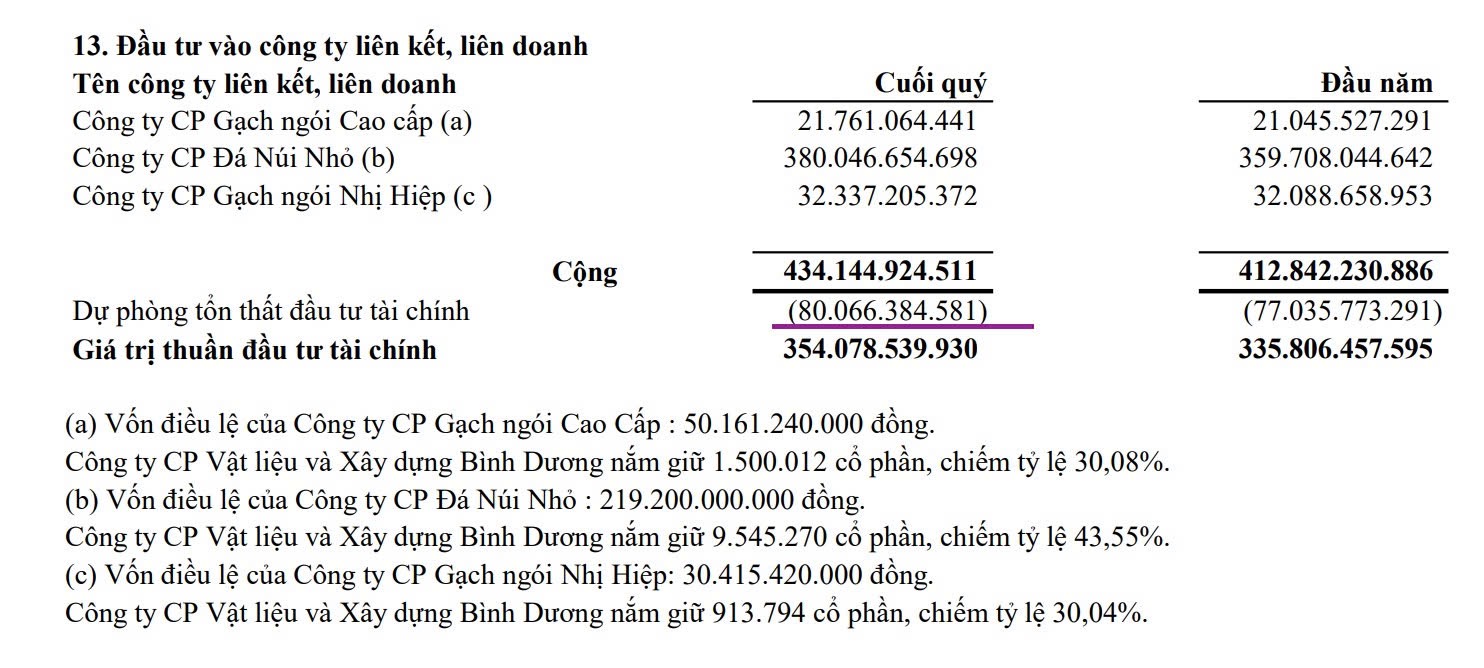 13. Đầu tư vào công ty liên kết, liên doanh

| Tên công ty liên kết, liên doanh | Cuối quý | Đầu năm |
|---|---|---|
| Công ty CP Gạch ngói Cao cấp (a) | 21.761.064.441 | 21.045.527.291 |
| Công ty CP Đá Núi Nhỏ (b) | 380.046.654.698 | 359.708.044.642 |
| Công ty CP Gạch ngói Nhị Hiệp (c ) | 32.337.205.372 | 32.088.658.953 |
| Cộng | 434.144.924.511 | 412.842.230.886 |
| Dự phòng tổn thất đầu tư tài chính | (80.066.384.581) | (77.035.773.291) |
| Giá trị thuần đầu tư tài chính | 354.078.539.930 | 335.806.457.595 |

(a) Vốn điều lệ của Công ty CP Gạch ngói Cao Cấp : 50.161.240.000 đồng.
Công ty CP Vật liệu và Xây dựng Bình Dương nắm giữ 1.500.012 cổ phần, chiếm tỷ lệ 30,08%.
(b) Vốn điều lệ của Công ty CP Đá Núi Nhỏ : 219.200.000.000 đồng.
Công ty CP Vật liệu và Xây dựng Bình Dương nắm giữ 9.545.270 cổ phần, chiếm tỷ lệ 43,55%.
(c) Vốn điều lệ của Công ty CP Gạch ngói Nhị Hiệp: 30.415.420.000 đồng.
Công ty CP Vật liệu và Xây dựng Bình Dương nắm giữ 913.794 cổ phần, chiếm tỷ lệ 30,04%.